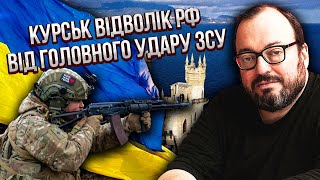 КУРСЬК ВІДВОЛІК РФ
ВІД ГОЛОВНОГО УДАРУ ЗСУ